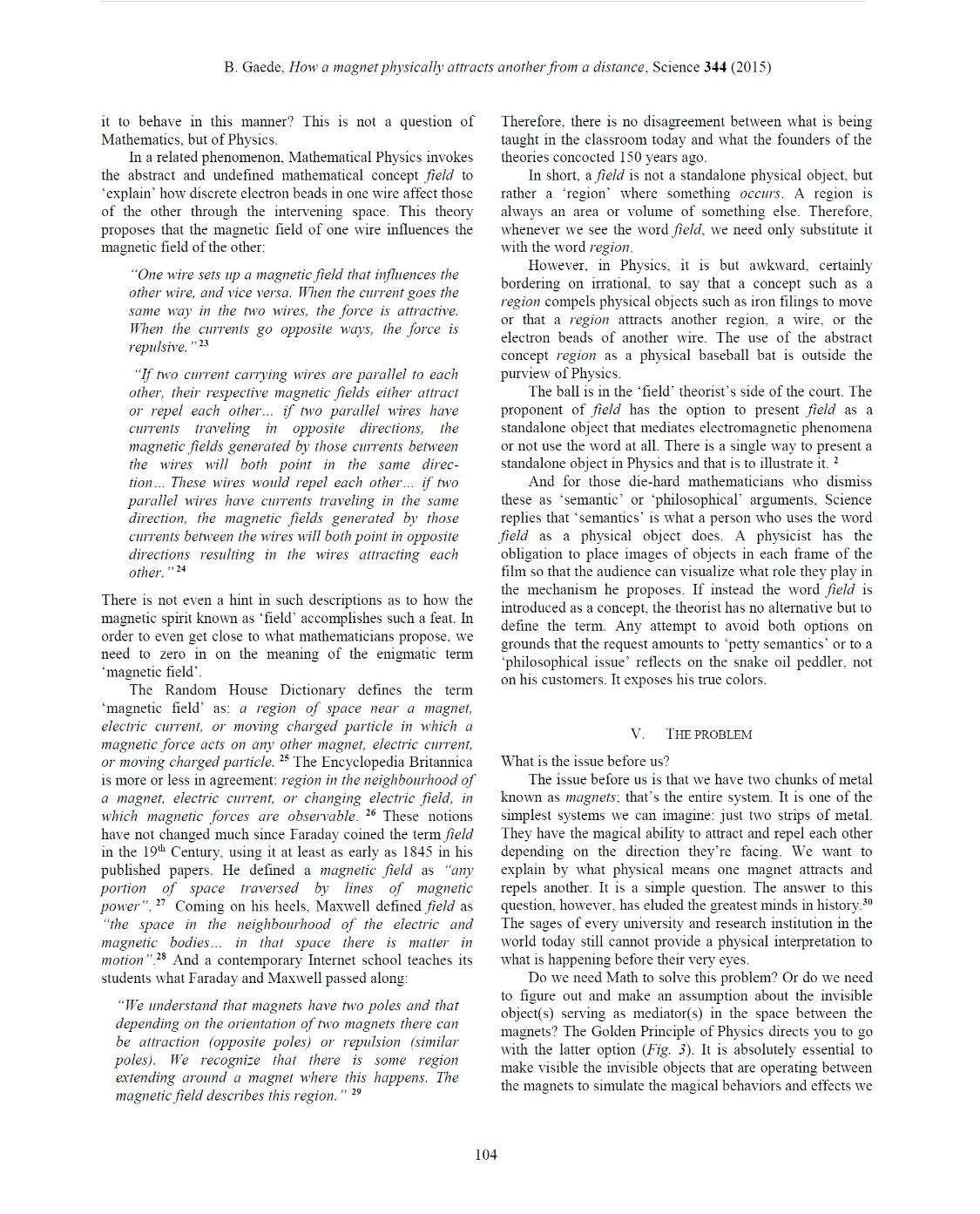 B. Gaede, How a magnet physically attracts another from a distance, Science 344 (2015)

it to behave in this manner? This is not a question of Mathematics, but of Physics.

In a related phenomenon, Mathematical Physics invokes the abstract and undefined mathematical concept field to 'explain' how discrete electron beads in one wire affect those of the other through the intervening space. This theory proposes that the magnetic field of one wire influences the magnetic field of the other:

"One wire sets up a magnetic field that influences the other wire, and vice versa. When the current goes the same way in the two wires, the force is attractive. When the currents go opposite ways, the force is repulsive." $^{23}$

"If two current carrying wires are parallel to each other, their respective magnetic fields either attract or repel each other... if two parallel wires have currents traveling in opposite directions, the magnetic fields generated by those currents between the wires will both point in the same direction... These wires would repel each other... if two parallel wires have currents traveling in the same direction, the magnetic fields generated by those currents between the wires will both point in opposite directions resulting in the wires attracting each other." $^{24}$

There is not even a hint in such descriptions as to how the magnetic spirit known as 'field' accomplishes such a feat. In order to even get close to what mathematicians propose, we need to zero in on the meaning of the enigmatic term 'magnetic field'.

The Random House Dictionary defines the term 'magnetic field' as: a region of space near a magnet, electric current, or moving charged particle in which a magnetic force acts on any other magnet, electric current, or moving charged particle. $^{25}$ The Encyclopedia Britannica is more or less in agreement: region in the neighbourhood of a magnet, electric current, or changing electric field, in which magnetic forces are observable. $^{26}$ These notions have not changed much since Faraday coined the term field in the 19$^{th}$ Century, using it at least as early as 1845 in his published papers. He defined a magnetic field as "any portion of space traversed by lines of magnetic power". $^{27}$ Coming on his heels, Maxwell defined field as "the space in the neighbourhood of the electric and magnetic bodies... in that space there is matter in motion".$^{28}$ And a contemporary Internet school teaches its students what Faraday and Maxwell passed along:

"We understand that magnets have two poles and that depending on the orientation of two magnets there can be attraction (opposite poles) or repulsion (similar poles). We recognize that there is some region extending around a magnet where this happens. The magnetic field describes this region." $^{29}$

Therefore, there is no disagreement between what is being taught in the classroom today and what the founders of the theories concocted 150 years ago.

In short, a field is not a standalone physical object, but rather a 'region' where something occurs. A region is always an area or volume of something else. Therefore, whenever we see the word field, we need only substitute it with the word region.

However, in Physics, it is but awkward, certainly bordering on irrational, to say that a concept such as a region compels physical objects such as iron filings to move or that a region attracts another region, a wire, or the electron beads of another wire. The use of the abstract concept region as a physical baseball bat is outside the purview of Physics.

The ball is in the 'field' theorist's side of the court. The proponent of field has the option to present field as a standalone object that mediates electromagnetic phenomena or not use the word at all. There is a single way to present a standalone object in Physics and that is to illustrate it. $^{2}$

And for those die-hard mathematicians who dismiss these as 'semantic' or 'philosophical' arguments, Science replies that 'semantics' is what a person who uses the word field as a physical object does. A physicist has the obligation to place images of objects in each frame of the film so that the audience can visualize what role they play in the mechanism he proposes. If instead the word field is introduced as a concept, the theorist has no alternative but to define the term. Any attempt to avoid both options on grounds that the request amounts to 'petty semantics' or to a 'philosophical issue' reflects on the snake oil peddler, not on his customers. It exposes his true colors.

V. THE PROBLEM

What is the issue before us?

The issue before us is that we have two chunks of metal known as magnets; that's the entire system. It is one of the simplest systems we can imagine: just two strips of metal. They have the magical ability to attract and repel each other depending on the direction they're facing. We want to explain by what physical means one magnet attracts and repels another. It is a simple question. The answer to this question, however, has eluded the greatest minds in history.$^{30}$ The sages of every university and research institution in the world today still cannot provide a physical interpretation to what is happening before their very eyes.

Do we need Math to solve this problem? Or do we need to figure out and make an assumption about the invisible object(s) serving as mediator(s) in the space between the magnets? The Golden Principle of Physics directs you to go with the latter option (Fig. 3). It is absolutely essential to make visible the invisible objects that are operating between the magnets to simulate the magical behaviors and effects we

104